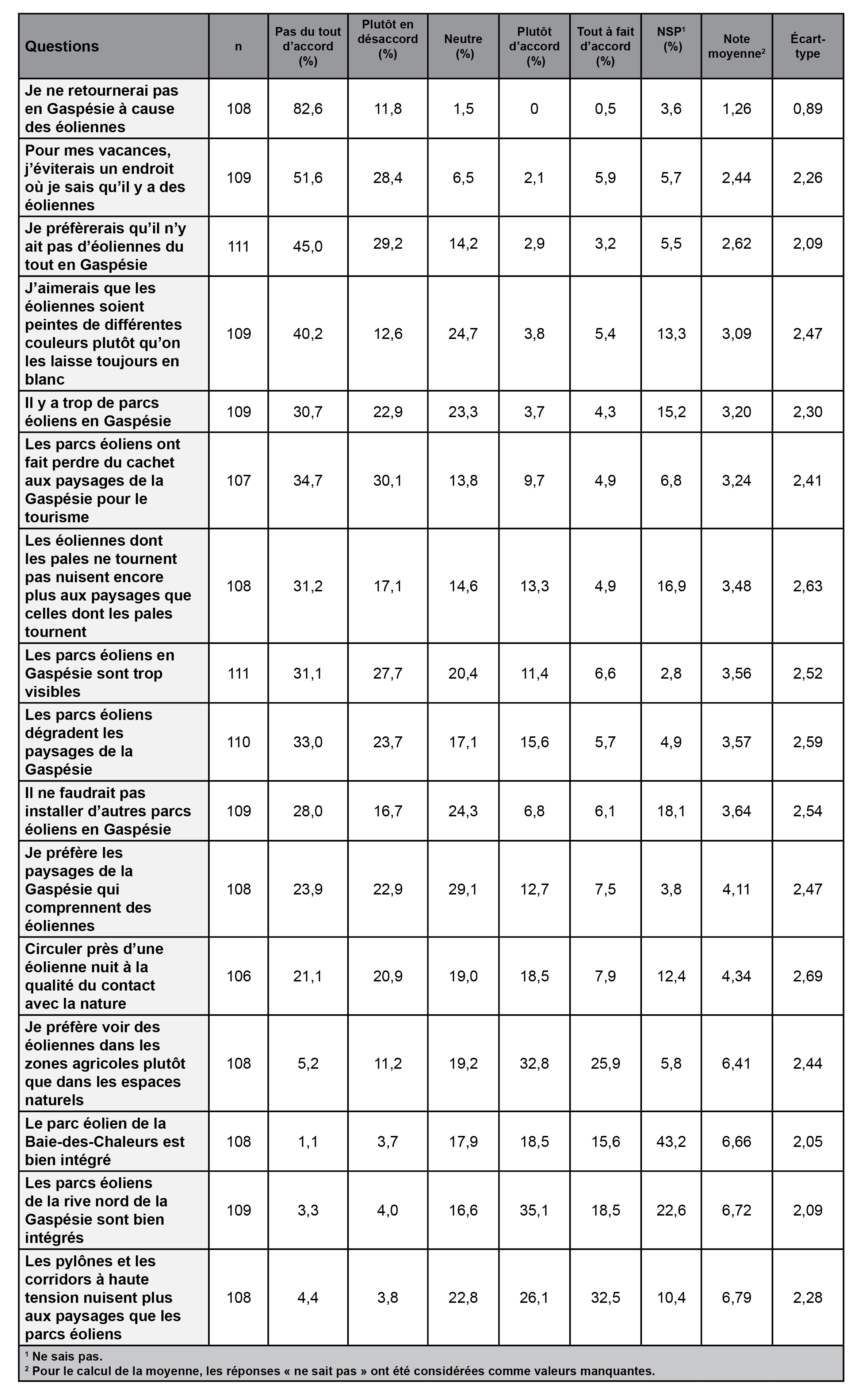 | Questions | n | Pas du tout d'accord (%) | Plutôt en désaccord (%) | Neutre (%) | Plutôt d'accord (%) | Tout à fait d'accord (%) | NSP$^1$ (%) | Note moyenne$^2$ | Écart-type |
|---|---|---|---|---|---|---|---|---|---|
| Je ne retournerai pas en Gaspésie à cause des éoliennes | 108 | 82,6 | 11,8 | 1,5 | 0 | 0,5 | 3,6 | 1,26 | 0,89 |
| Pour mes vacances, j'éviterais un endroit où je sais qu'il y a des éoliennes | 109 | 51,6 | 28,4 | 6,5 | 2,1 | 5,9 | 5,7 | 2,44 | 2,26 |
| Je préfèrerais qu'il n'y ait pas d'éoliennes du tout en Gaspésie | 111 | 45,0 | 29,2 | 14,2 | 2,9 | 3,2 | 5,5 | 2,62 | 2,09 |
| J'aimerais que les éoliennes soient peintes de différentes couleurs plutôt qu'on les laisse toujours en blanc | 109 | 40,2 | 12,6 | 24,7 | 3,8 | 5,4 | 13,3 | 3,09 | 2,47 |
| Il y a trop de parcs éoliens en Gaspésie | 109 | 30,7 | 22,9 | 23,3 | 3,7 | 4,3 | 15,2 | 3,20 | 2,30 |
| Les parcs éoliens ont fait perdre du cachet aux paysages de la Gaspésie pour le tourisme | 107 | 34,7 | 30,1 | 13,8 | 9,7 | 4,9 | 6,8 | 3,24 | 2,41 |
| Les éoliennes dont les pales ne tournent pas nuisent encore plus aux paysages que celles dont les pales tournent | 108 | 31,2 | 17,1 | 14,6 | 13,3 | 4,9 | 16,9 | 3,48 | 2,63 |
| Les parcs éoliens en Gaspésie sont trop visibles | 111 | 31,1 | 27,7 | 20,4 | 11,4 | 6,6 | 2,8 | 3,56 | 2,52 |
| Les parcs éoliens dégradent les paysages de la Gaspésie | 110 | 33,0 | 23,7 | 17,1 | 15,6 | 5,7 | 4,9 | 3,57 | 2,59 |
| Il ne faudrait pas installer d'autres parcs éoliens en Gaspésie | 109 | 28,0 | 16,7 | 24,3 | 6,8 | 6,1 | 18,1 | 3,64 | 2,54 |
| Je préfère les paysages de la Gaspésie qui comprennent des éoliennes | 108 | 23,9 | 22,9 | 29,1 | 12,7 | 7,5 | 3,8 | 4,11 | 2,47 |
| Circuler près d'une éolienne nuit à la qualité du contact avec la nature | 106 | 21,1 | 20,9 | 19,0 | 18,5 | 7,9 | 12,4 | 4,34 | 2,69 |
| Je préfère voir des éoliennes dans les zones agricoles plutôt que dans les espaces naturels | 108 | 5,2 | 11,2 | 19,2 | 32,8 | 25,9 | 5,8 | 6,41 | 2,44 |
| Le parc éolien de la Baie-des-Chaleurs est bien intégré | 108 | 1,1 | 3,7 | 17,9 | 18,5 | 15,6 | 43,2 | 6,66 | 2,05 |
| Les parcs éoliens de la rive nord de la Gaspésie sont bien intégrés | 109 | 3,3 | 4,0 | 16,6 | 35,1 | 18,5 | 22,6 | 6,72 | 2,09 |
| Les pylônes et les corridors à haute tension nuisent plus aux paysages que les parcs éoliens | 108 | 4,4 | 3,8 | 22,8 | 26,1 | 32,5 | 10,4 | 6,79 | 2,28 |

$^1$ Ne sais pas.
$^2$ Pour le calcul de la moyenne, les réponses « ne sait pas » ont été considérées comme valeurs manquantes.